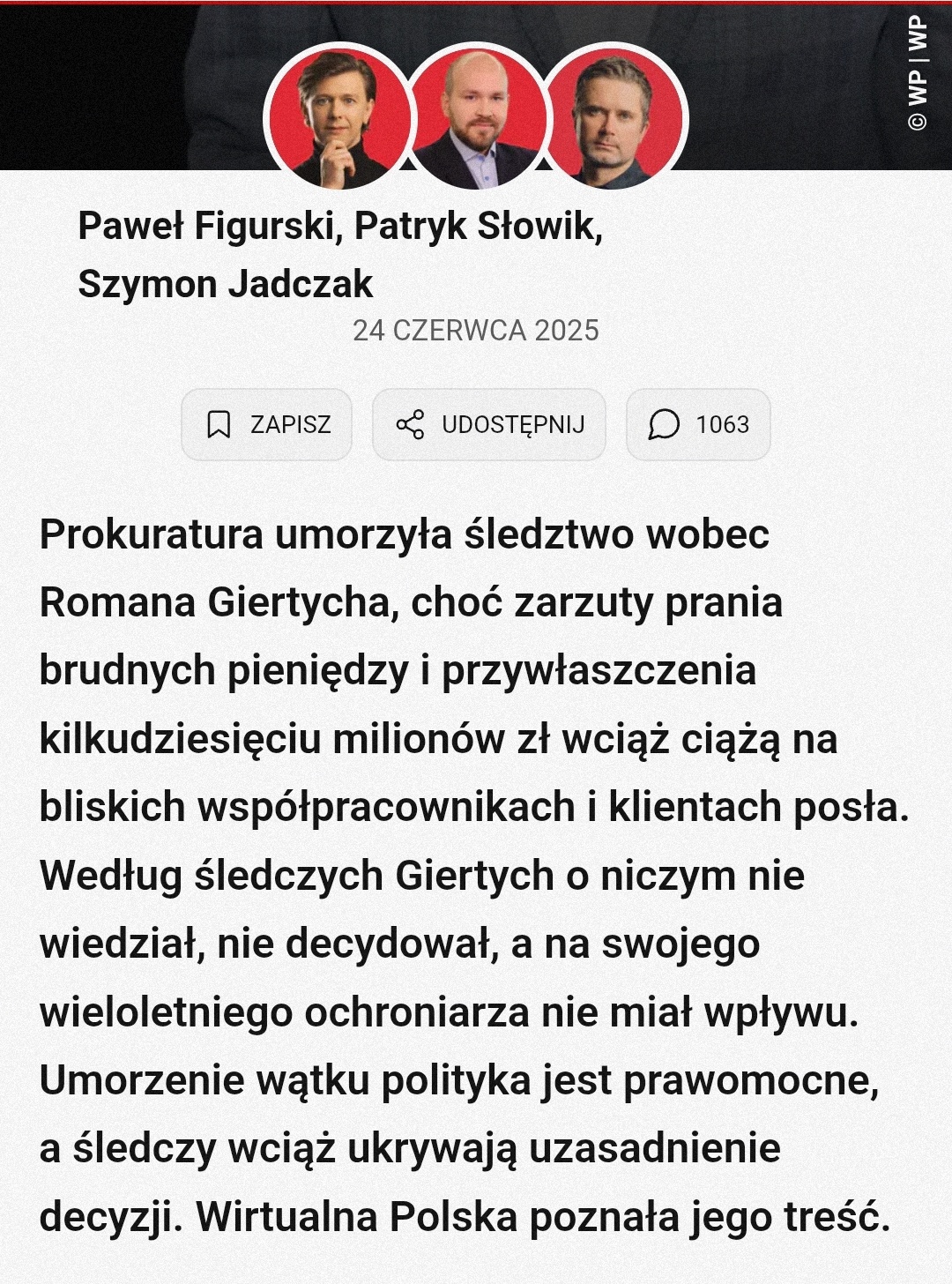 © WP | WP

Paweł Figurski, Patryk Słowik, Szymon Jadczak
24 CZERWCA 2025

ZAPISZ
UDOSTĘPNIJ
1063

Prokuratura umorzyła śledztwo wobec Romana Giertycha, choć zarzuty prania brudnych pieniędzy i przywłaszczenia kilkudziesięciu milionów zł wciąż ciążą na bliskich współpracownikach i klientach posła. Według śledczych Giertych o niczym nie wiedział, nie decydował, a na swojego wieloletniego ochroniarza nie miał wpływu. Umorzenie wątku polityka jest prawomocne, a śledczy wciąż ukrywają uzasadnienie decyzji. Wirtualna Polska poznała jego treść.